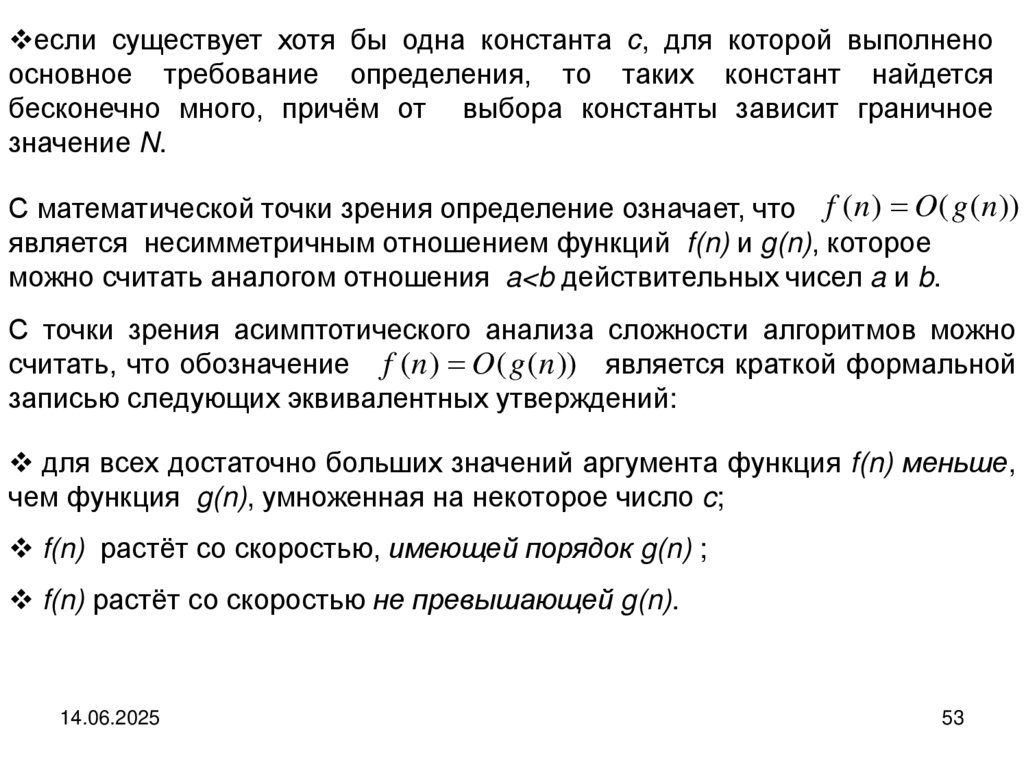 ❖если существует хотя бы одна константа c, для которой выполнено основное требование определения, то таких констант найдется бесконечно много, причём от выбора константы зависит граничное значение N.

С математической точки зрения определение означает, что $f(n) = O(g(n))$ является несимметричным отношением функций f(n) и g(n), которое можно считать аналогом отношения a<b действительных чисел a и b.

С точки зрения асимптотического анализа сложности алгоритмов можно считать, что обозначение $f(n) = O(g(n))$ является краткой формальной записью следующих эквивалентных утверждений:

❖ для всех достаточно больших значений аргумента функция f(n) меньше, чем функция g(n), умноженная на некоторое число c;

❖ f(n) растёт со скоростью, имеющей порядок g(n) ;

❖ f(n) растёт со скоростью не превышающей g(n).

14.06.2025

53